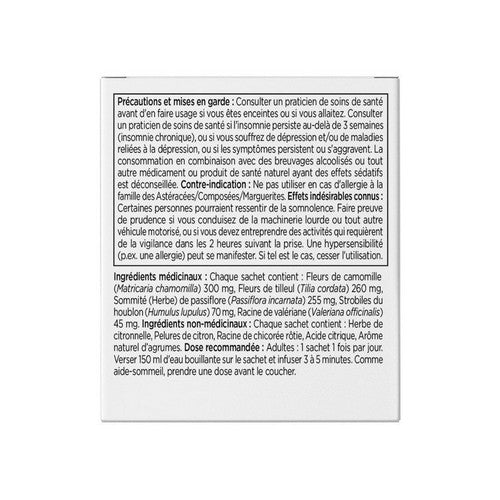 Précautions et mises en garde : Consulter un praticien de soins de santé avant d'en faire usage si vous êtes enceintes ou si vous allaitez. Consulter un praticien de soins de santé si l'insomnie persiste au-delà de 3 semaines (insomnie chronique), ou si vous souffrez de dépression et/ou de maladies reliées à la dépression, ou si les symptômes persistent ou s'aggravent. La consommation en combinaison avec des breuvages alcoolisés ou tout autre médicament ou produit de santé naturel ayant des effets sédatifs est déconseillée. Contre-indication : Ne pas utiliser en cas d'allergie à la famille des Astéracées/Composées/Marguerites. Effets indésirables connus : Certaines personnes pourraient ressentir de la somnolence. Faire preuve de prudence si vous conduisez de la machinerie lourde ou tout autre véhicule motorisé, ou si vous devez entreprendre des activités qui requièrent de la vigilance dans les 2 heures suivant la prise. Une hypersensibilité (p.ex. une allergie) peut se manifester. Si tel est le cas, cesser l'utilisation.

Ingrédients médicinaux : Chaque sachet contient : Fleurs de camomille (Matricaria chamomilla) 300 mg, Fleurs de tilleul (Tilia cordata) 260 mg, Sommité (Herbe) de passiflore (Passiflora incarnata) 255 mg, Strobiles du houblon (Humulus lupulus) 70 mg, Racine de valériane (Valeriana officinalis) 45 mg. Ingrédients non-médicinaux : Chaque sachet contient : Herbe de citronnelle, Pelures de citron, Racine de chicorée rôtie, Acide citrique, Arôme naturel d'agrumes. Dose recommandée : Adultes : 1 sachet 1 fois par jour. Verser 150 ml d'eau bouillante sur le sachet et infuser 3 à 5 minutes. Comme aide-sommeil, prendre une dose avant le coucher.